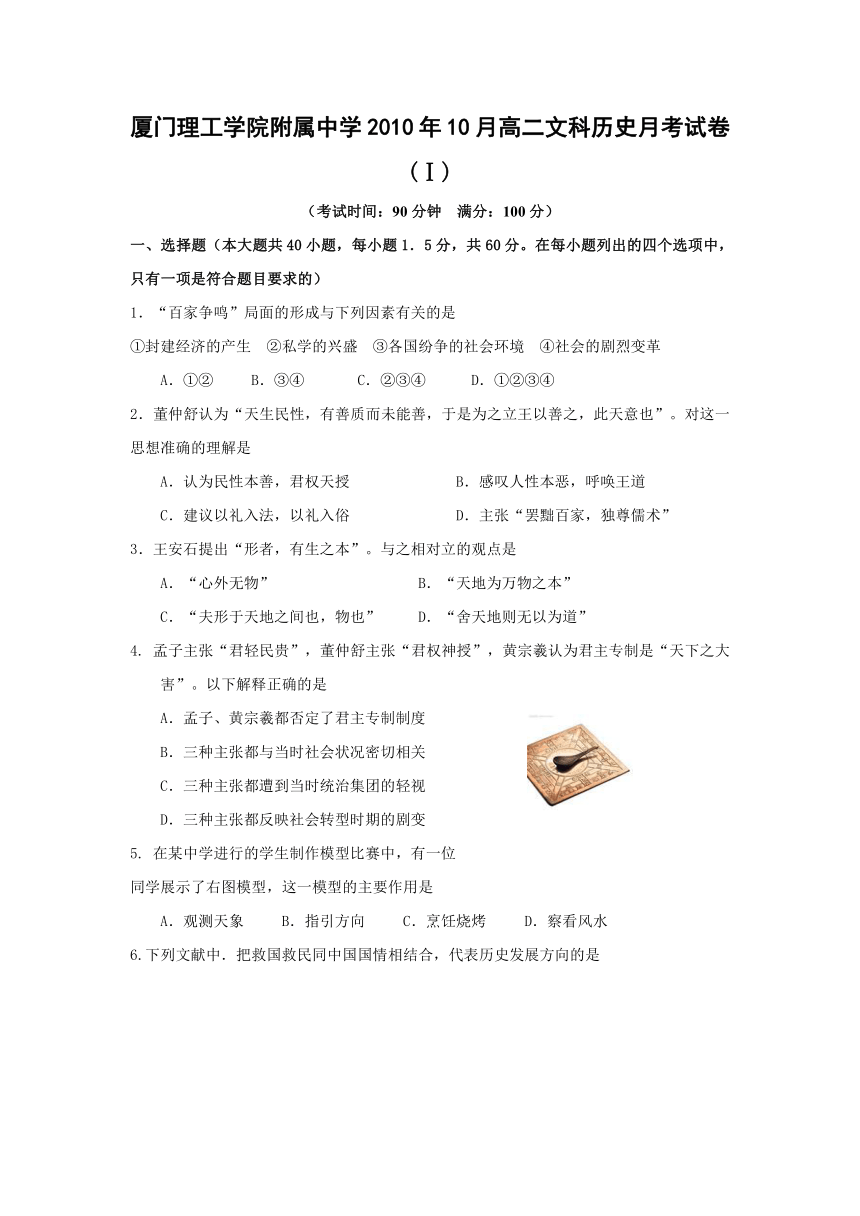 厦门理工学院附属中学2010年10月高二文科历史月考试卷（Ⅰ）

（考试时间：90分钟　满分：100分）

一、选择题（本大题共40小题，每小题1．5分，共60分。在每小题列出的四个选项中，只有一项是符合题目要求的）

1．“百家争鸣”局面的形成与下列因素有关的是

①封建经济的产生　②私学的兴盛　③各国纷争的社会环境　④社会的剧烈变革

A．①②　B．③④　C．②③④　D．①②③④

2．董仲舒认为“天生民性，有善质而未能善，于是为之立王以善之，此天意也”。对这一思想准确的理解是

A．认为民性本善，君权天授　B．感叹人性本恶，呼唤王道

C．建议以礼入法，以礼入俗　D．主张“罢黜百家，独尊儒术”

3．王安石提出“形者，有生之本”。与之相对立的观点是

A．“心外无物”　B．“天地为万物之本”

C．“夫形于天地之间也，物也”　D．“舍天地则无以为道”

4. 孟子主张“君轻民贵”，董仲舒主张“君权神授”，黄宗羲认为君主专制是“天下之大害”。以下解释正确的是

A．孟子、黄宗羲都否定了君主专制制度

B．三种主张都与当时社会状况密切相关

C．三种主张都遭到当时统治集团的轻视

D．三种主张都反映社会转型时期的剧变

5. 在某中学进行的学生制作模型比赛中，有一位同学展示了右图模型，这一模型的主要作用是

A．观测天象　B．指引方向　C．烹饪烧烤　D．察看风水

6.下列文献中．把救国救民同中国国情相结合，代表历史发展方向的是